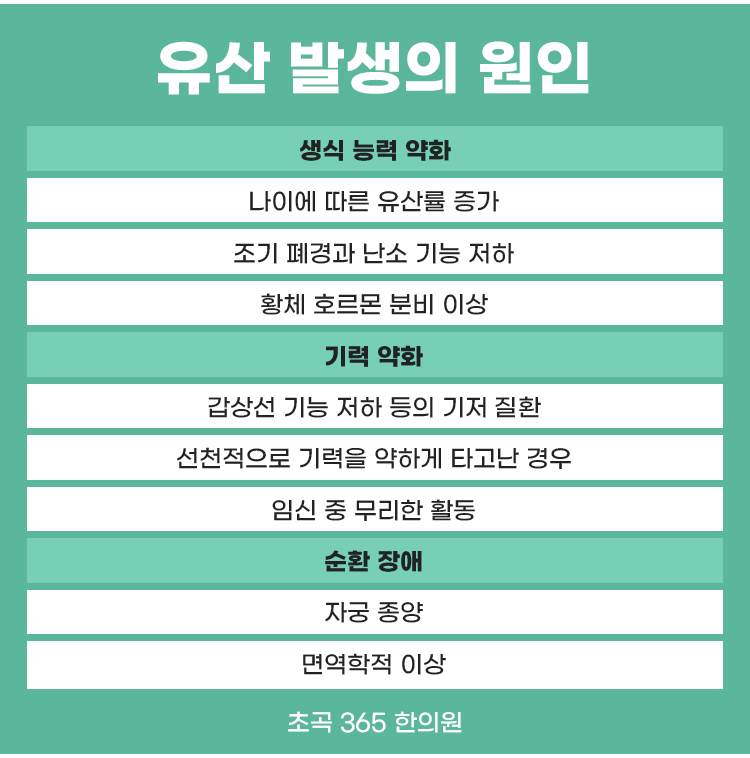 유산 발생의 원인

생식 능력 약화

나이에 따른 유산률 증가

조기 폐경과 난소 기능 저하

황체 호르몬 분비 이상

기력 약화

갑상선 기능 저하 등의 기저 질환

선천적으로 기력을 약하게 타고난 경우

임신 중 무리한 활동

순환 장애

자궁 종양

면역학적 이상

초곡 365 한의원